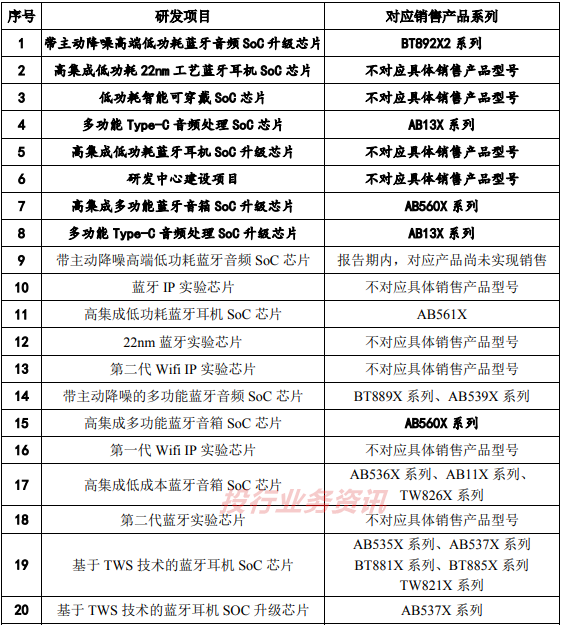 | 序号 | 研发项目 | 对应销售产品系列 |
|---|---|---|
| 1 | 带主动降噪高端低功耗蓝牙音频 SoC 升级芯片 | BT892X2 系列 |
| 2 | 高集成低功耗 22nm 工艺蓝牙耳机 SoC 芯片 | 不对应具体销售产品型号 |
| 3 | 低功耗智能可穿戴 SoC 芯片 | 不对应具体销售产品型号 |
| 4 | 多功能 Type-C 音频处理 SoC 芯片 | AB13X 系列 |
| 5 | 高集成低功耗蓝牙耳机 SoC 升级芯片 | 不对应具体销售产品型号 |
| 6 | 研发中心建设项目 | 不对应具体销售产品型号 |
| 7 | 高集成多功能蓝牙音箱 SoC 升级芯片 | AB560X 系列 |
| 8 | 多功能 Type-C 音频处理 SoC 升级芯片 | AB13X 系列 |
| 9 | 带主动降噪高端低功耗蓝牙音频 SoC 芯片 | 报告期内，对应产品尚未实现销售 |
| 10 | 蓝牙 IP 实验芯片 | 不对应具体销售产品型号 |
| 11 | 高集成低功耗蓝牙耳机 SoC 芯片 | AB561X |
| 12 | 22nm 蓝牙实验芯片 | 不对应具体销售产品型号 |
| 13 | 第二代 Wifi IP 实验芯片 | 不对应具体销售产品型号 |
| 14 | 带主动降噪的多功能蓝牙音频 SoC 芯片 | BT889X 系列、AB539X 系列 |
| 15 | 高集成多功能蓝牙音箱 SoC 芯片 | AB560X 系列 |
| 16 | 第一代 Wifi IP 实验芯片 | 不对应具体销售产品型号 |
| 17 | 高集成低成本蓝牙音箱 SoC 芯片 | AB536X 系列、AB11X 系列、TW826X 系列 |
| 18 | 第二代蓝牙实验芯片 | 不对应具体销售产品型号 |
| 19 | 基于 TWS 技术的蓝牙耳机 SoC 芯片 | AB535X 系列、AB537X 系列 BT881X 系列、BT885X 系列 TW821X 系列 |
| 20 | 基于 TWS 技术的蓝牙耳机 SOC 升级芯片 | AB537X 系列 |

投行业务资讯